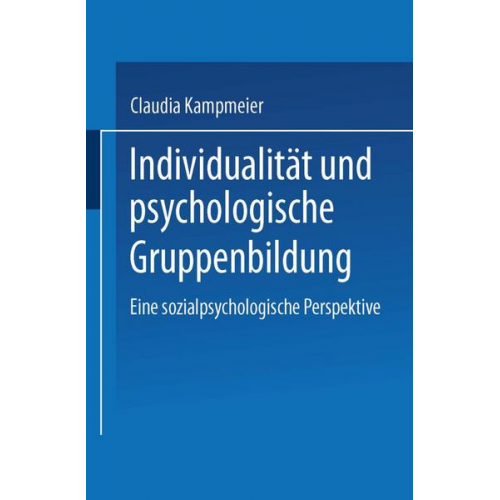 Claudia Kampmeier

Individualität und psychologische Gruppenbildung

Eine sozialpsychologische Perspektive